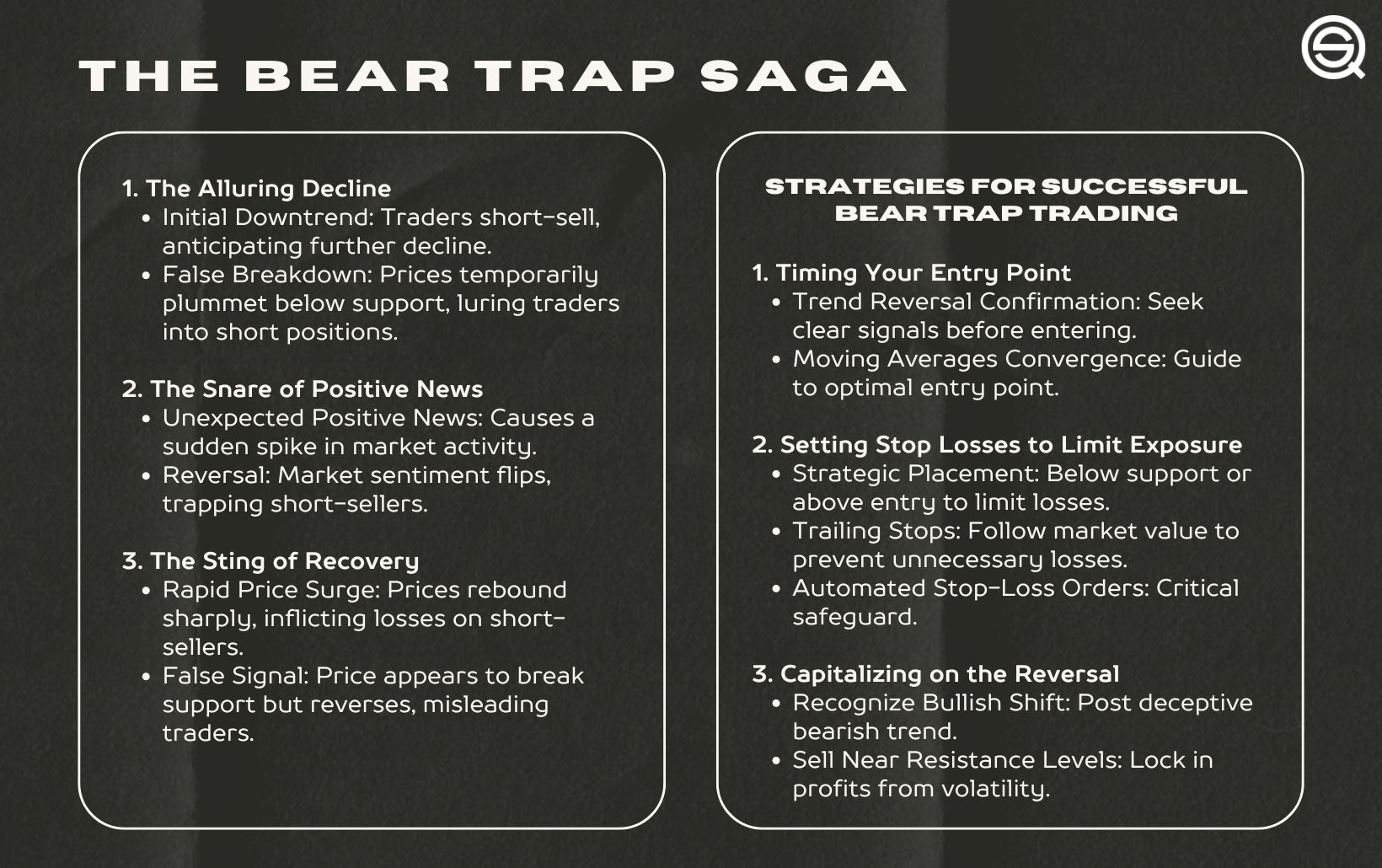 THE BEAR TRAP SAGA

1. The Alluring Decline
• Initial Downtrend: Traders short-sell, anticipating further decline.
• False Breakdown: Prices temporarily plummet below support, luring traders into short positions.

2. The Snare of Positive News
• Unexpected Positive News: Causes a sudden spike in market activity.
• Reversal: Market sentiment flips, trapping short-sellers.

3. The Sting of Recovery
• Rapid Price Surge: Prices rebound sharply, inflicting losses on short-sellers.
• False Signal: Price appears to break support but reverses, misleading traders.

STRATEGIES FOR SUCCESSFUL BEAR TRAP TRADING

1. Timing Your Entry Point
• Trend Reversal Confirmation: Seek clear signals before entering.
• Moving Averages Convergence: Guide to optimal entry point.

2. Setting Stop Losses to Limit Exposure
• Strategic Placement: Below support or above entry to limit losses.
• Trailing Stops: Follow market value to prevent unnecessary losses.
• Automated Stop-Loss Orders: Critical safeguard.

3. Capitalizing on the Reversal
• Recognize Bullish Shift: Post deceptive bearish trend.
• Sell Near Resistance Levels: Lock in profits from volatility.